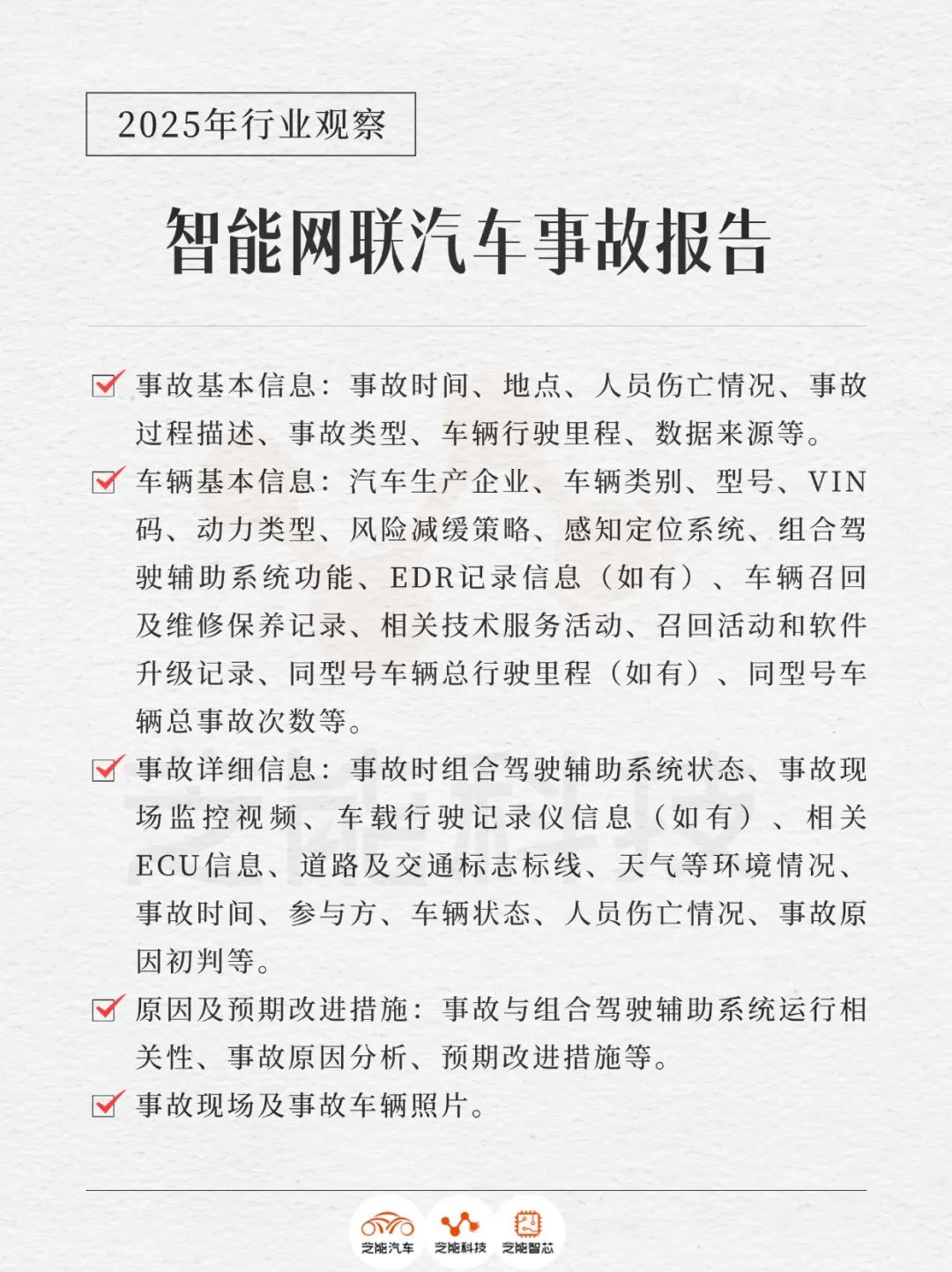 2025年行业观察

智能网联汽车事故报告

事故基本信息：事故时间、地点、人员伤亡情况、事故过程描述、事故类型、车辆行驶里程、数据来源等。

车辆基本信息：汽车生产企业、车辆类别、型号、VIN码、动力类型、风险减缓策略、感知定位系统、组合驾驶辅助系统功能、EDR记录信息（如有）、车辆召回及维修保养记录、相关技术服务活动、召回活动和软件升级记录、同型号车辆总行驶里程（如有）、同型号车辆总事故次数等。

事故详细信息：事故时组合驾驶辅助系统状态、事故现场监控视频、车载行驶记录仪信息（如有）、相关ECU信息、道路及交通标志标线、天气等环境情况、事故时间、参与方、车辆状态、人员伤亡情况、事故原因初判等。

原因及预期改进措施：事故与组合驾驶辅助系统运行相关性、事故原因分析、预期改进措施等。

事故现场及事故车辆照片。

芝能汽车 芝能科技 芝能智芯